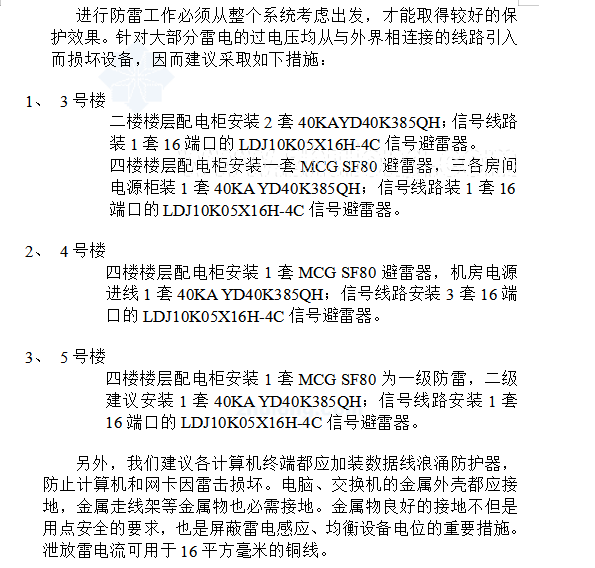 进行防雷工作必须从整个系统考虑出发，才能取得较好的保护效果。针对大部分雷电的过电压均从与外界相连接的线路引入而损坏设备，因而建议采取如下措施：

1、 3号楼

二楼楼层配电柜安装2套40KAYD40K385QH；信号线路装1套16端口的LDJ10K05X16H-4C信号避雷器。

四楼楼层配电柜安装一套MCG SF80避雷器，三各房间电源柜装1套40KA YD40K385QH；信号线路装1套16端口的LDJ10K05X16H-4C信号避雷器。

2、 4号楼

四楼楼层配电柜安装1套MCG SF80避雷器，机房电源进线1套40KA YD40K385QH；信号线路安装3套16端口的LDJ10K05X16H-4C信号避雷器。

3、 5号楼

四楼楼层配电柜安装1套MCG SF80为一级防雷，二级建议安装1套40KA YD40K385QH；信号线路安装1套16端口的LDJ10K05X16H-4C信号避雷器。

另外，我们建议各计算机终端都应加装数据线浪涌防护器，防止计算机和网卡因雷击损坏。电脑、交换机的金属外壳都应接地，金属走线架等金属物也必需接地。金属物良好的接地不但是用点安全的要求，也是屏蔽雷电感应、均衡设备电位的重要措施。泄放雷电流可用于16平方毫米的铜线。